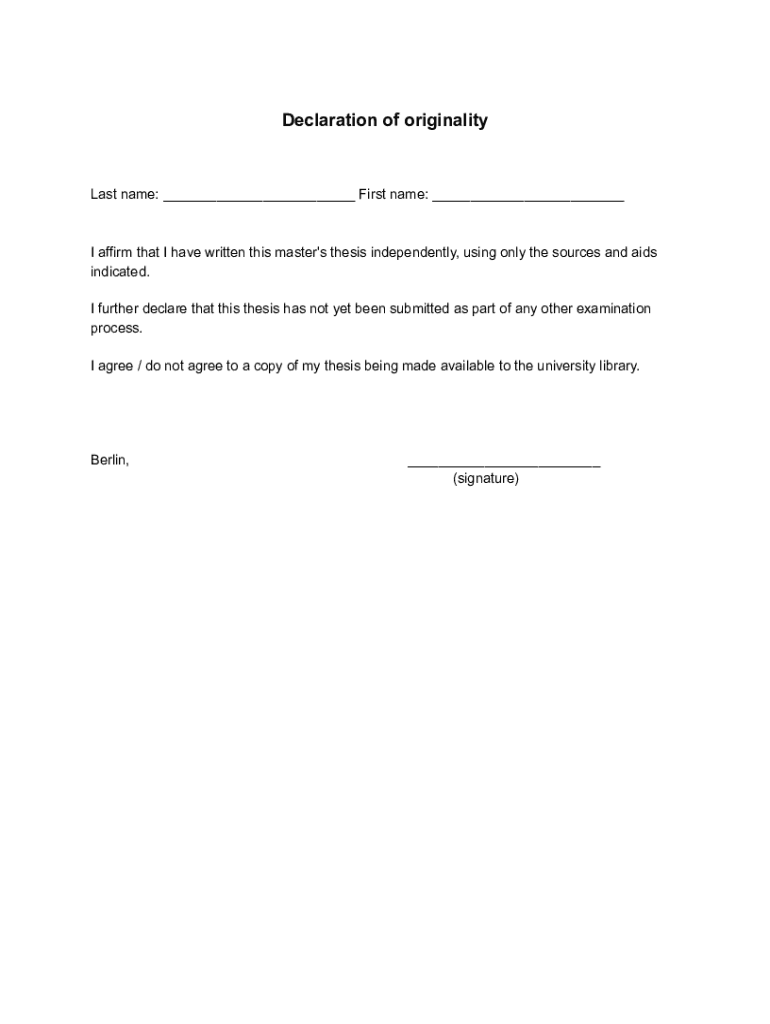 Declaration of originality

Last name: ________________________ First name: ________________________

I affirm that I have written this master's thesis independently, using only the sources and aids indicated.

I further declare that this thesis has not yet been submitted as part of any other examination process.

I agree / do not agree to a copy of my thesis being made available to the university library.

Berlin, ________________________
(signature)